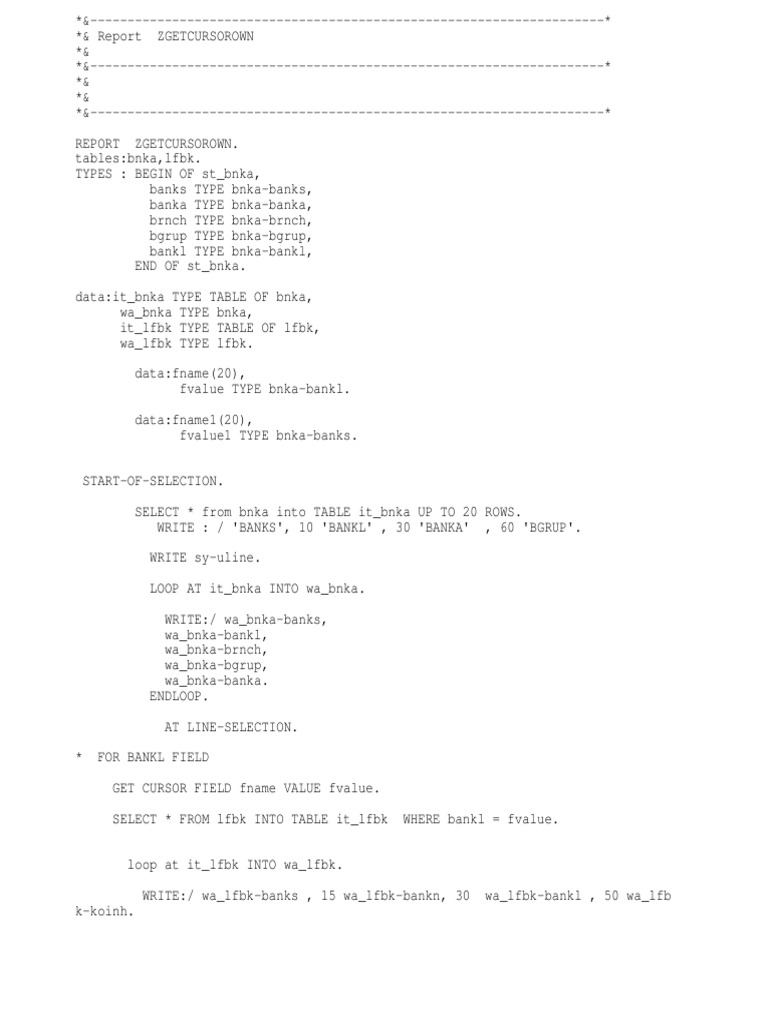 *&---------------------------------------------------------------------*
*& Report  ZGETCURSOROWN
*&
*&---------------------------------------------------------------------*
*&
*&
*&---------------------------------------------------------------------*

REPORT  ZGETCURSOROWN.
tables:bnka,lfbk.
TYPES : BEGIN OF st_bnka,
          banks TYPE bnka-banks,
          banka TYPE bnka-banka,
          brnch TYPE bnka-brnch,
          bgrup TYPE bnka-bgrup,
          bankl TYPE bnka-bankl,
        END OF st_bnka.

data:it_bnka TYPE TABLE OF bnka,
      wa_bnka TYPE bnka,
      it_lfbk TYPE TABLE OF lfbk,
      wa_lfbk TYPE lfbk.

        data:fname(20),
              fvalue TYPE bnka-bankl.

        data:fname1(20),
              fvalue1 TYPE bnka-banks.

 START-OF-SELECTION.

        SELECT * from bnka into TABLE it_bnka UP TO 20 ROWS.
           WRITE : / 'BANKS', 10 'BANKL' , 30 'BANKA'  , 60 'BGRUP'.

          WRITE sy-uline.

          LOOP AT it_bnka INTO wa_bnka.

            WRITE:/ wa_bnka-banks,
            wa_bnka-bankl,
            wa_bnka-brnch,
            wa_bnka-bgrup,
            wa_bnka-banka.
          ENDLOOP.

            AT LINE-SELECTION.

*  FOR BANKL FIELD

     GET CURSOR FIELD fname VALUE fvalue.

     SELECT * FROM lfbk INTO TABLE it_lfbk  WHERE bankl = fvalue.


       loop at it_lfbk INTO wa_lfbk.

         WRITE:/ wa_lfbk-banks , 15 wa_lfbk-bankn, 30  wa_lfbk-bankl , 50 wa_lfbk-koinh.